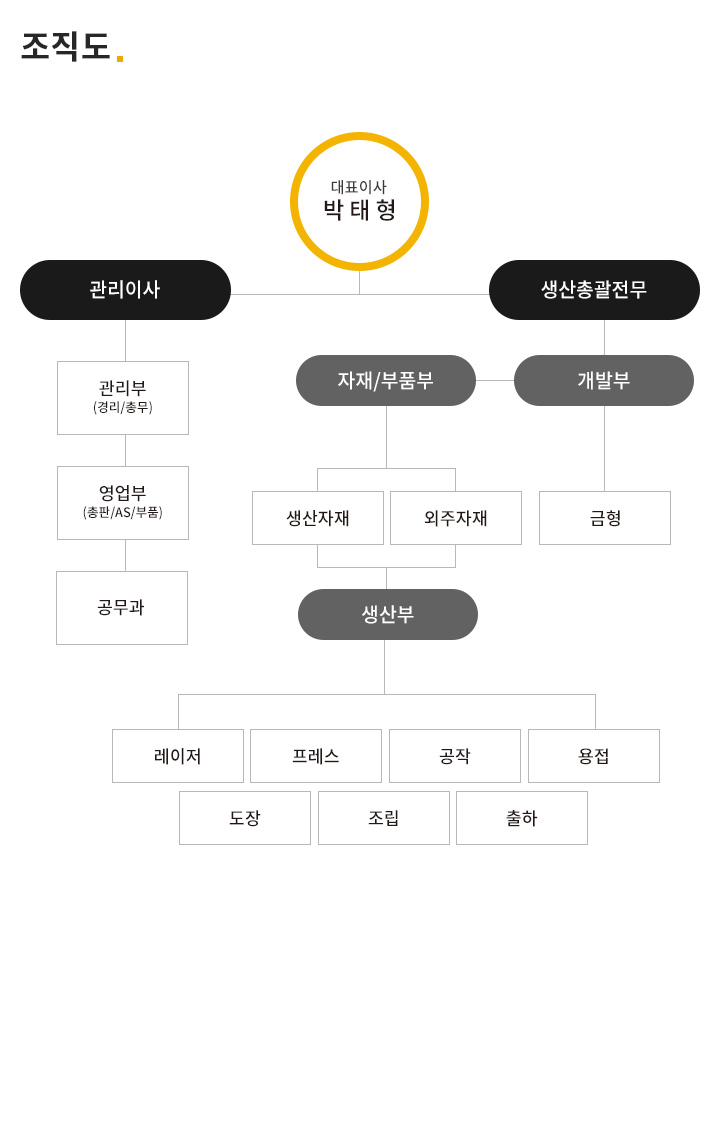 조직도.

대표이사
박 태 형

관리이사

생산총괄전무

관리부
(경리/총무)

영업부
(총판/AS/부품)

공무과

자재/부품부

개발부

생산자재

외주자재

금형

생산부

레이저

프레스

공작

용접

도장

조립

출하